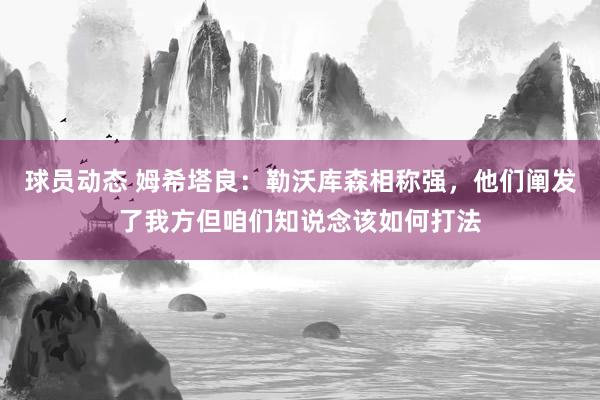 球员动态 姆希塔良：勒沃库森相称强，他们阐发了我方但咱们知说念该如何打法